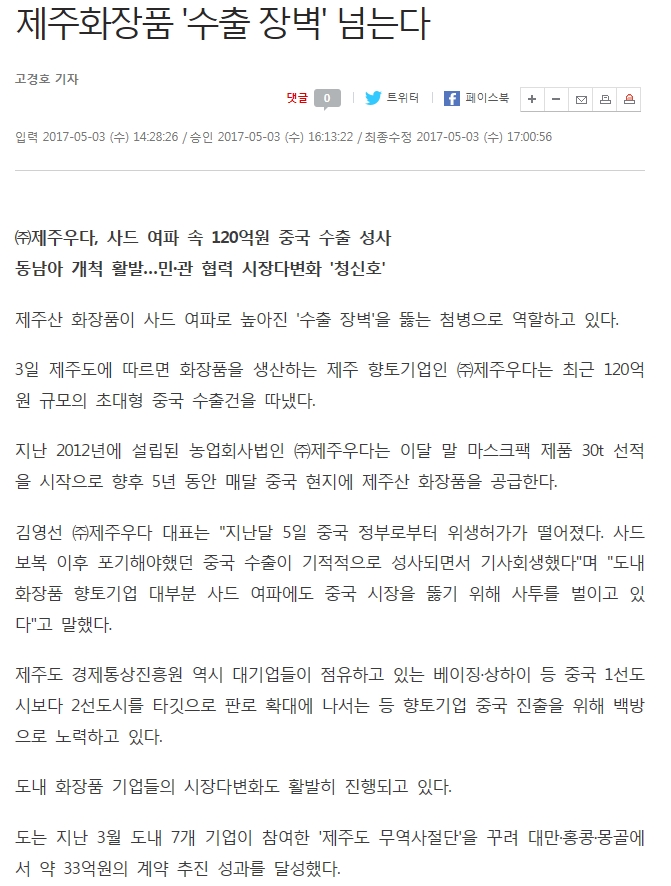 제주화장품 '수출 장벽' 넘는다

고경호 기자

댓글 0 트위터 페이스북 + −

입력 2017-05-03 (수) 14:28:26 / 승인 2017-05-03 (수) 16:13:22 / 최종수정 2017-05-03 (수) 17:00:56

㈜제주우다, 사드 여파 속 120억원 중국 수출 성사
동남아 개척 활발…민·관 협력 시장다변화 '청신호'

제주산 화장품이 사드 여파로 높아진 '수출 장벽'을 뚫는 첨병으로 역할하고 있다.

3일 제주도에 따르면 화장품을 생산하는 제주 향토기업인 ㈜제주우다는 최근 120억원 규모의 초대형 중국 수출건을 따냈다.

지난 2012년에 설립된 농업회사법인 ㈜제주우다는 이달 말 마스크팩 제품 30t 선적을 시작으로 향후 5년 동안 매달 중국 현지에 제주산 화장품을 공급한다.

김영선 ㈜제주우다 대표는 "지난달 5일 중국 정부로부터 위생허가가 떨어졌다. 사드 보복 이후 포기해야했던 중국 수출이 기적적으로 성사되면서 기사회생했다"며 "도내 화장품 향토기업 대부분 사드 여파에도 중국 시장을 뚫기 위해 사투를 벌이고 있다"고 말했다.

제주도 경제통상진흥원 역시 대기업들이 점유하고 있는 베이징·상하이 등 중국 1선도시보다 2선도시를 타깃으로 판로 확대에 나서는 등 향토기업 중국 진출을 위해 백방으로 노력하고 있다.

도내 화장품 기업들의 시장다변화도 활발히 진행되고 있다.

도는 지난 3월 도내 7개 기업이 참여한 '제주도 무역사절단'을 꾸려 대만·홍콩·몽골에서 약 33억원의 계약 추진 성과를 달성했다.